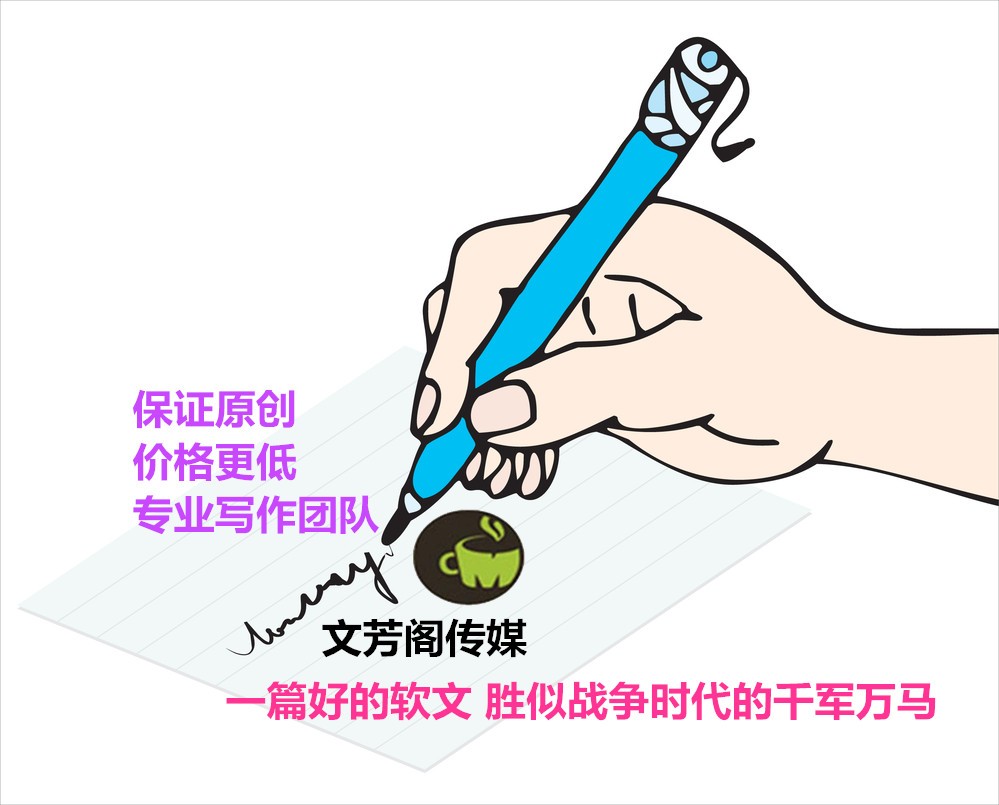 保证原创
价格更低
专业写作团队

文芳阁传媒

一篇好的软文 胜似战争时代的千军万马